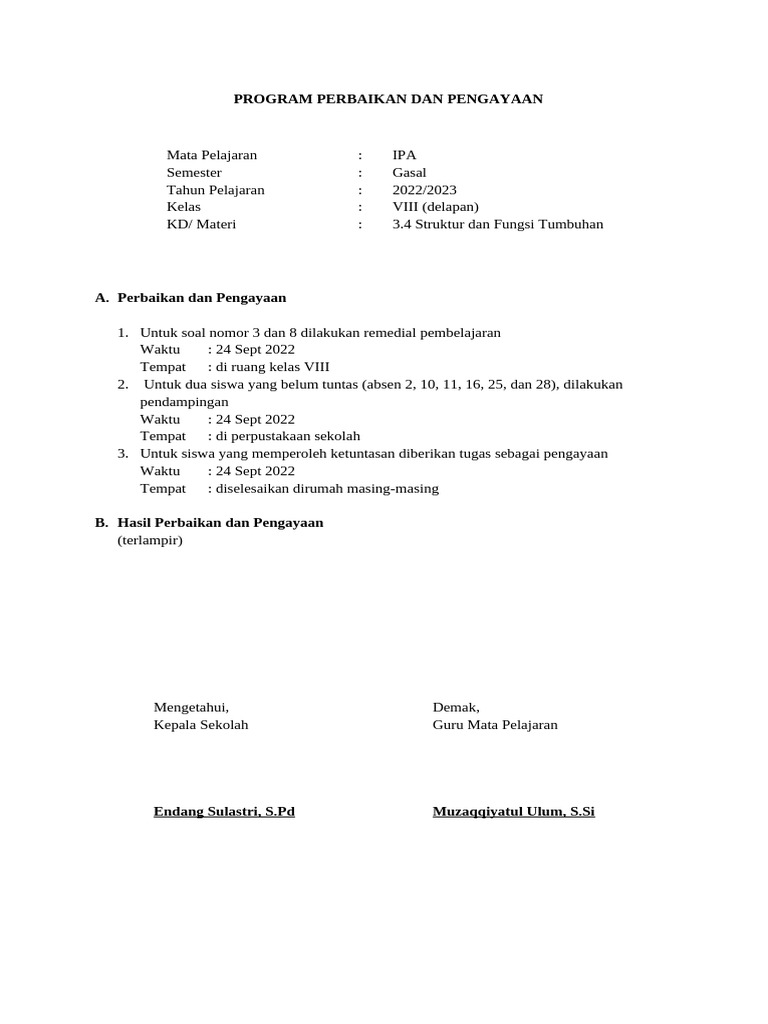 PROGRAM PERBAIKAN DAN PENGAYAAN

Mata Pelajaran : IPA
Semester : Gasal
Tahun Pelajaran : 2022/2023
Kelas : VIII (delapan)
KD/ Materi : 3.4 Struktur dan Fungsi Tumbuhan

A. Perbaikan dan Pengayaan

1. Untuk soal nomor 3 dan 8 dilakukan remedial pembelajaran
Waktu : 24 Sept 2022
Tempat : di ruang kelas VIII
2. Untuk dua siswa yang belum tuntas (absen 2, 10, 11, 16, 25, dan 28), dilakukan pendampingan
Waktu : 24 Sept 2022
Tempat : di perpustakaan sekolah
3. Untuk siswa yang memperoleh ketuntasan diberikan tugas sebagai pengayaan
Waktu : 24 Sept 2022
Tempat : diselesaikan dirumah masing-masing

B. Hasil Perbaikan dan Pengayaan
(terlampir)

Mengetahui,
Kepala Sekolah

Endang Sulastri, S.Pd

Demak,
Guru Mata Pelajaran

Muzaqqiyatul Ulum, S.Si